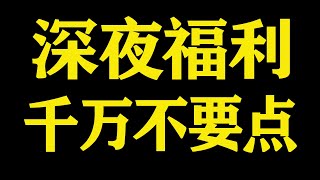 深夜福利
千万不要点